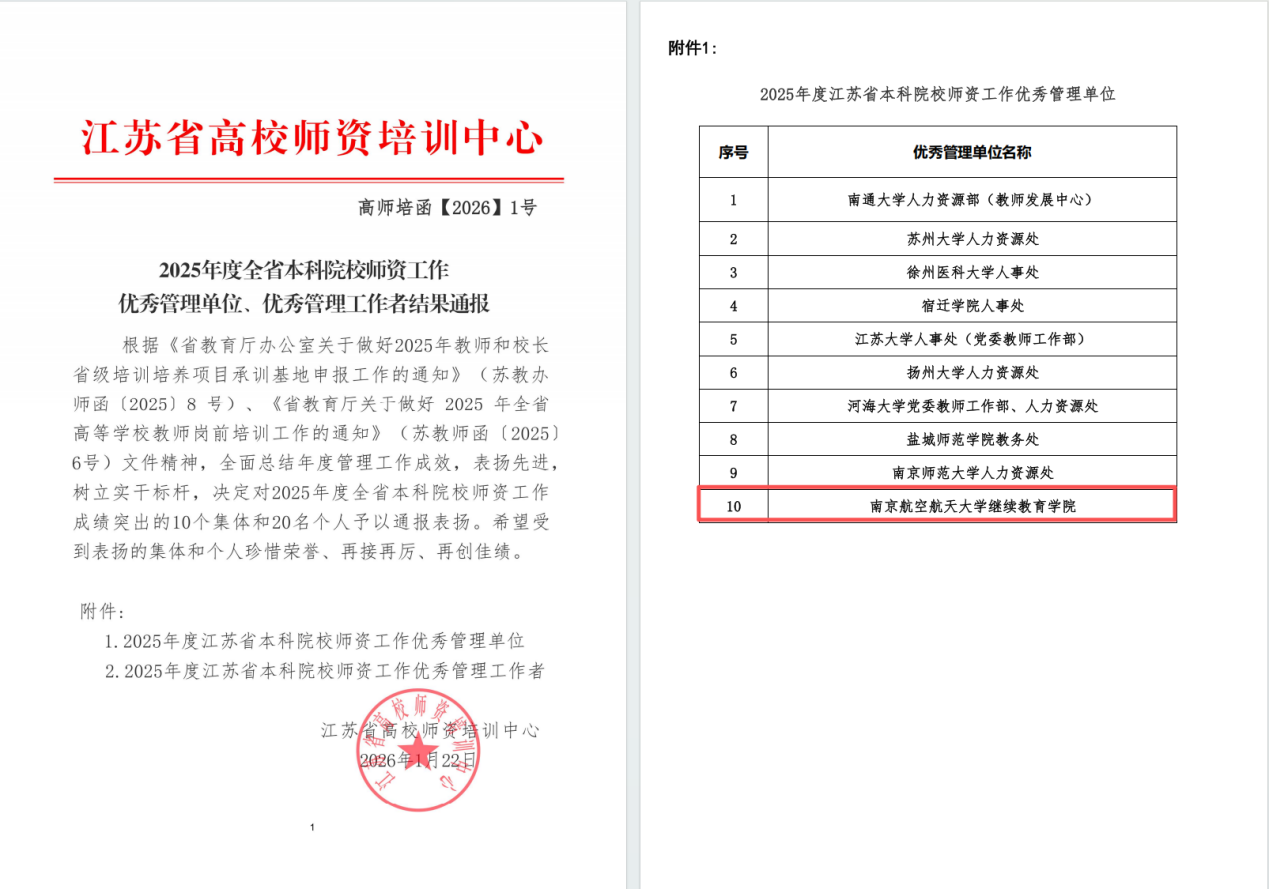 江苏省高校师资培训中心

高师培函【2026】1号

2025年度全省本科院校师资工作
优秀管理单位、优秀管理工作者结果通报

根据《省教育厅办公室关于做好2025年教师和校长省级培训培养项目承训基地申报工作的通知》（苏教办师函〔2025〕8 号）、《省教育厅关于做好 2025 年全省高等学校教师岗前培训工作的通知》（苏教师函〔2025〕6号）文件精神，全面总结年度管理工作成效，表扬先进，树立实干标杆，决定对2025年度全省本科院校师资工作成绩突出的10个集体和20名个人予以通报表扬。希望受到表扬的集体和个人珍惜荣誉、再接再厉、再创佳绩。

附件：

1. 2025年度江苏省本科院校师资工作优秀管理单位
2. 2025年度江苏省本科院校师资工作优秀管理工作者

江苏省高校师资培训中心
2026年1月22日

1

附件1：

2025年度江苏省本科院校师资工作优秀管理单位

| 序号 | 优秀管理单位名称 |
|---|---|
| 1 | 南通大学人力资源部（教师发展中心） |
| 2 | 苏州大学人力资源处 |
| 3 | 徐州医科大学人事处 |
| 4 | 宿迁学院人事处 |
| 5 | 江苏大学人事处（党委教师工作部） |
| 6 | 扬州大学人力资源处 |
| 7 | 河海大学党委教师工作部、人力资源处 |
| 8 | 盐城师范学院教务处 |
| 9 | 南京师范大学人力资源处 |
| 10 | 南京航空航天大学继续教育学院 |